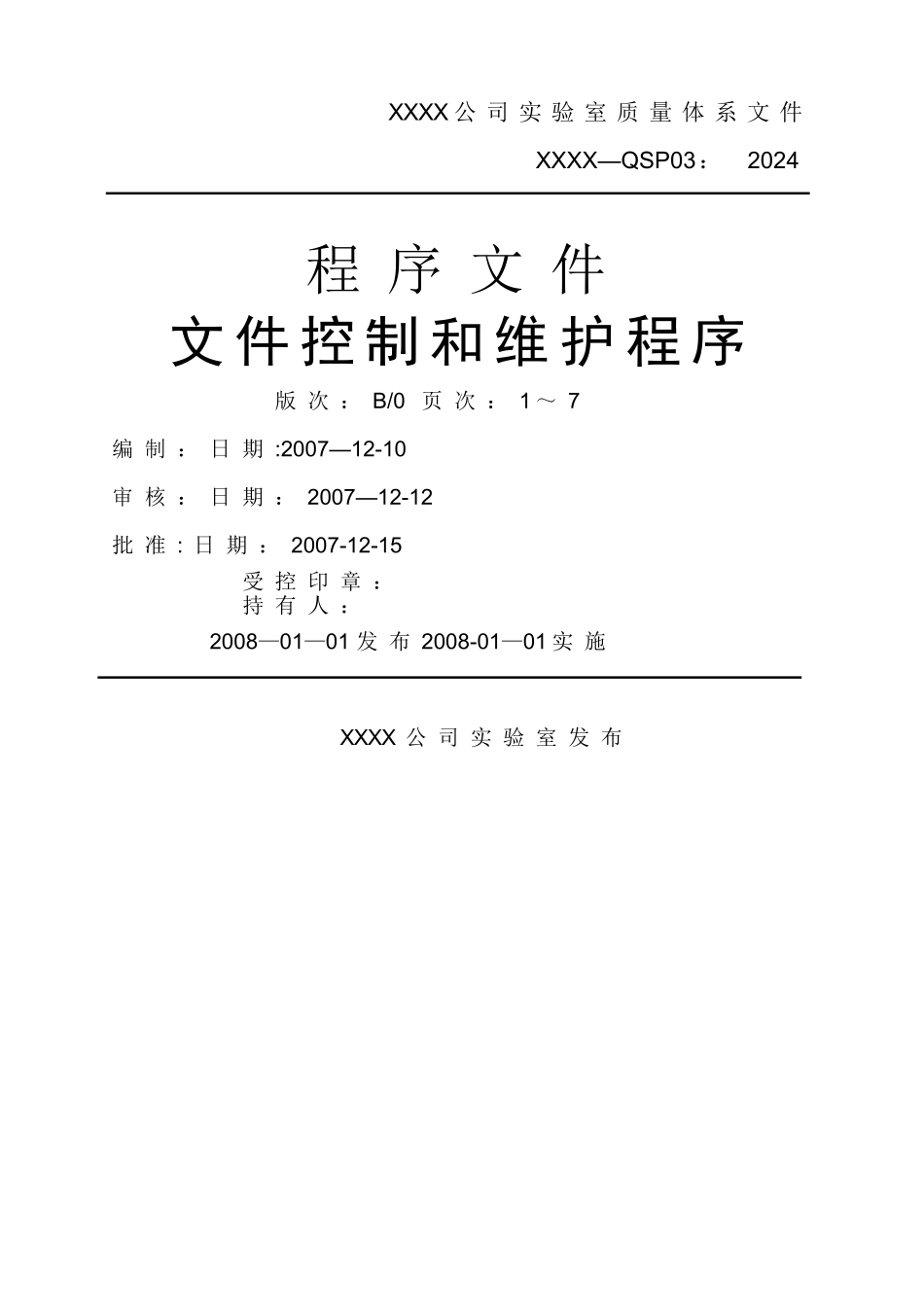 XXXX公司实验室质量体系文件

XXXX—QSP03： 2024

程序文件

文件控制和维护程序

版次： B/0 页次： 1～7

编制： 日期 :2007—12-10

审核： 日期： 2007—12-12

批准：日期： 2007-12-15

受控印章：
持有人：

2008—01—01发布 2008-01—01实施

XXXX公司实验室发布